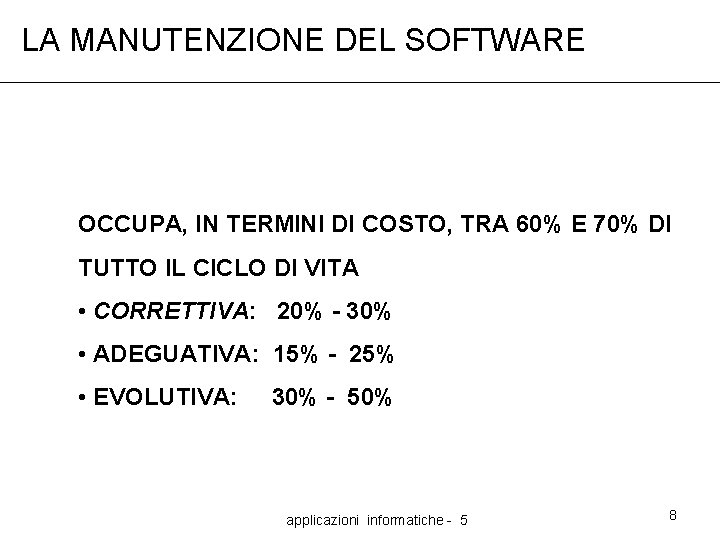 LA MANUTENZIONE DEL SOFTWARE

OCCUPA, IN TERMINI DI COSTO, TRA 60% E 70% DI TUTTO IL CICLO DI VITA

• CORRETTIVA: 20% - 30%

• ADEGUATIVA: 15% - 25%

• EVOLUTIVA: 30% - 50%

applicazioni informatiche - 5

8